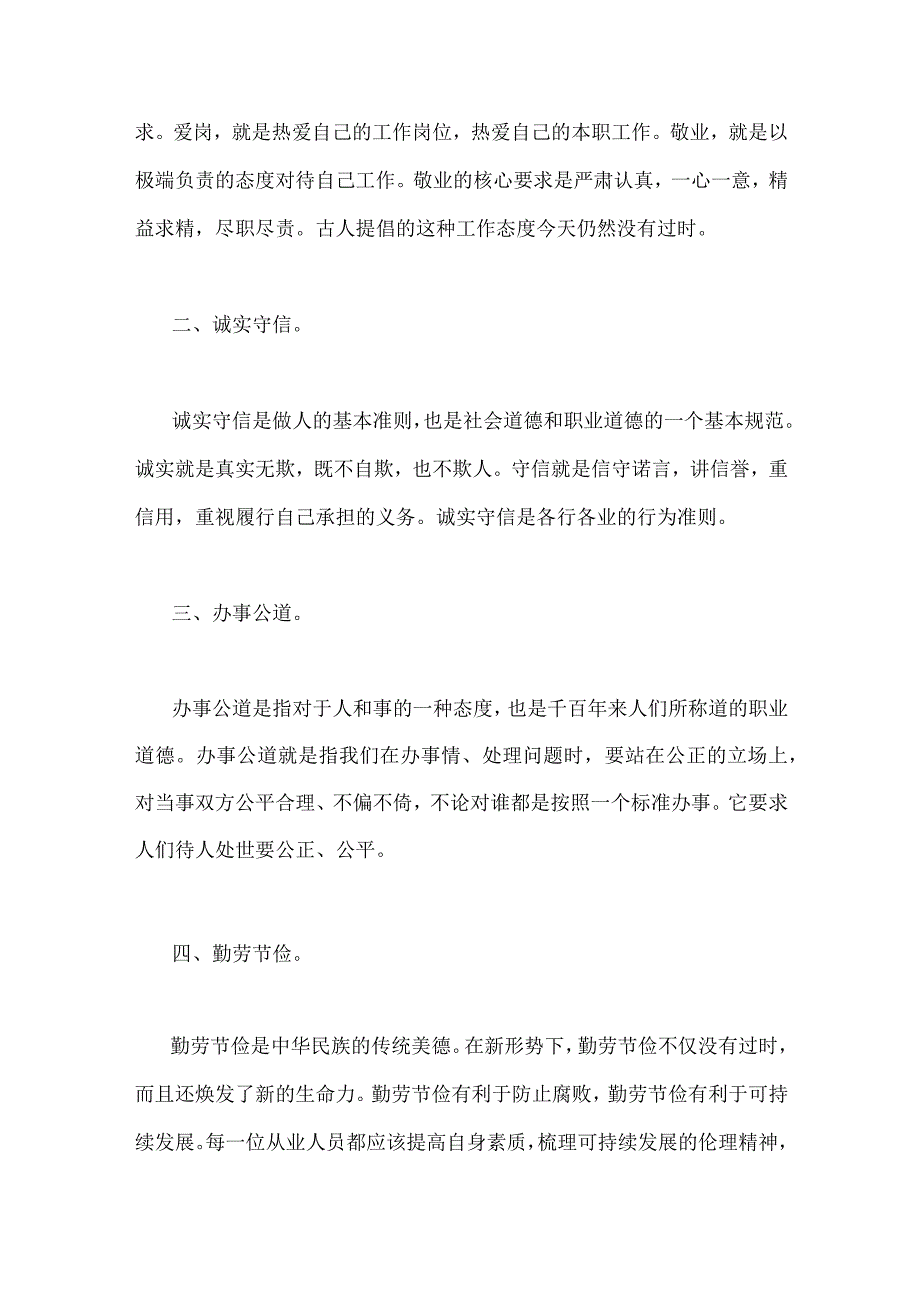 求。爱岗，就是热爱自己的工作岗位，热爱自己的本职工作。敬业，就是以极端负责的态度对待自己工作。敬业的核心要求是严肃认真，一心一意，精益求精，尽职尽责。古人提倡的这种工作态度今天仍然没有过时。

二、诚实守信。

诚实守信是做人的基本准则，也是社会道德和职业道德的一个基本规范。诚实就是真实无欺，既不自欺，也不欺人。守信就是信守诺言，讲信誉，重信用，重视履行自己承担的义务。诚实守信是各行各业的行为准则。

三、办事公道。

办事公道是指对于人和事的一种态度，也是千百年来人们所称道的职业道德。办事公道就是指我们在办事情、处理问题时，要站在公正的立场上，对当事双方公平合理、不偏不倚，不论对谁都是按照一个标准办事。它要求人们待人处世要公正、公平。

四、勤劳节俭。

勤劳节俭是中华民族的传统美德。在新形势下，勤劳节俭不仅没有过时，而且还焕发了新的生命力。勤劳节俭有利于防止腐败，勤劳节俭有利于可持续发展。每一位从业人员都应该提高自身素质，梳理可持续发展的伦理精神，